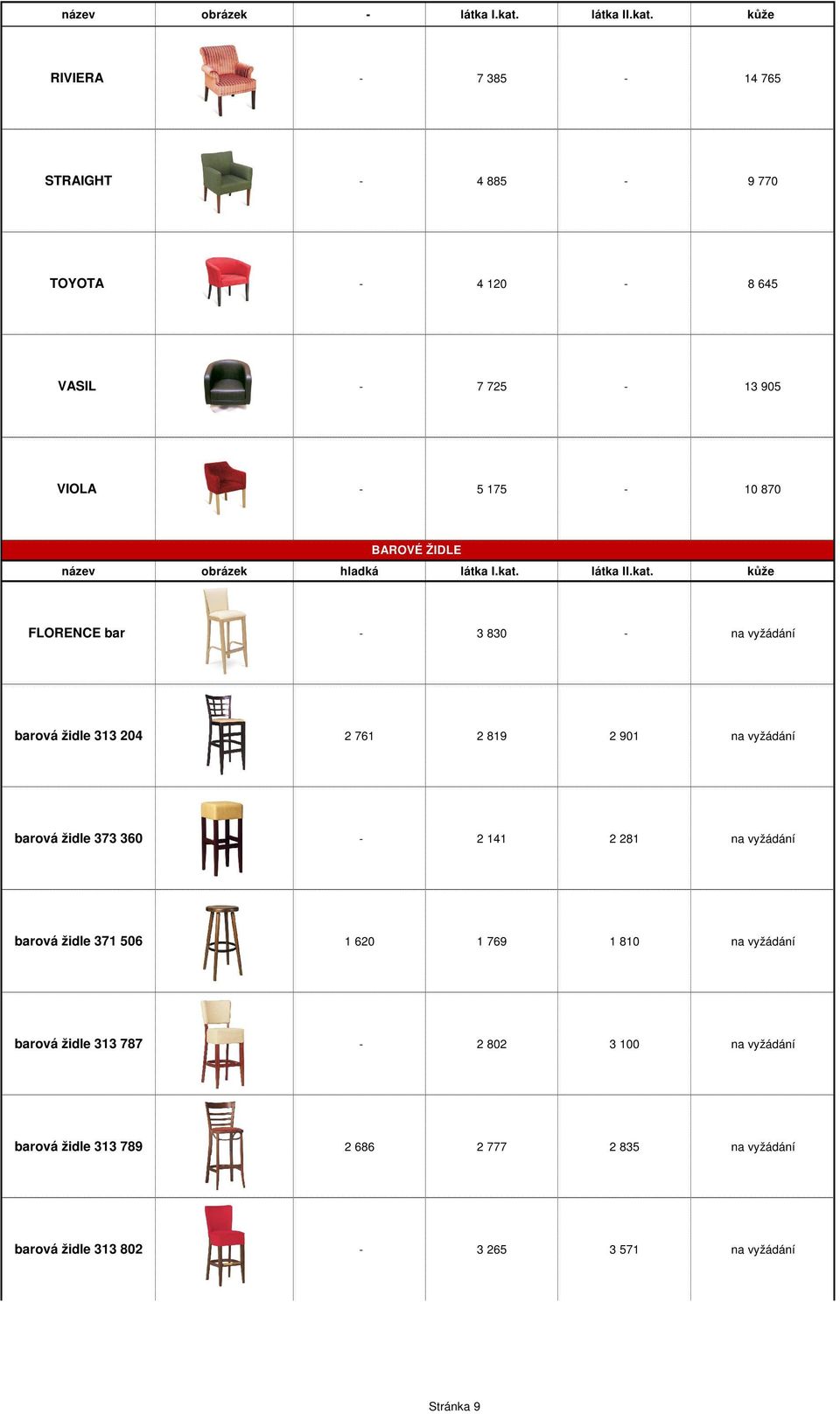 | název | obrázek | - | látka I.kat. | látka II.kat. | kůže |
|---|---|---|---|---|---|
| RIVIERA | | - | 7 385 | - | 14 765 |
| STRAIGHT | | - | 4 885 | - | 9 770 |
| TOYOTA | | - | 4 120 | - | 8 645 |
| VASIL | | - | 7 725 | - | 13 905 |
| VIOLA | | - | 5 175 | - | 10 870 |

BAROVÉ ŽIDLE

| název | obrázek | hladká | látka I.kat. | látka II.kat. | kůže |
|---|---|---|---|---|---|
| FLORENCE bar | | - | 3 830 | - | na vyžádání |
| barová židle 313 204 | | 2 761 | 2 819 | 2 901 | na vyžádání |
| barová židle 373 360 | | - | 2 141 | 2 281 | na vyžádání |
| barová židle 371 506 | | 1 620 | 1 769 | 1 810 | na vyžádání |
| barová židle 313 787 | | - | 2 802 | 3 100 | na vyžádání |
| barová židle 313 789 | | 2 686 | 2 777 | 2 835 | na vyžádání |
| barová židle 313 802 | | - | 3 265 | 3 571 | na vyžádání |

Stránka 9